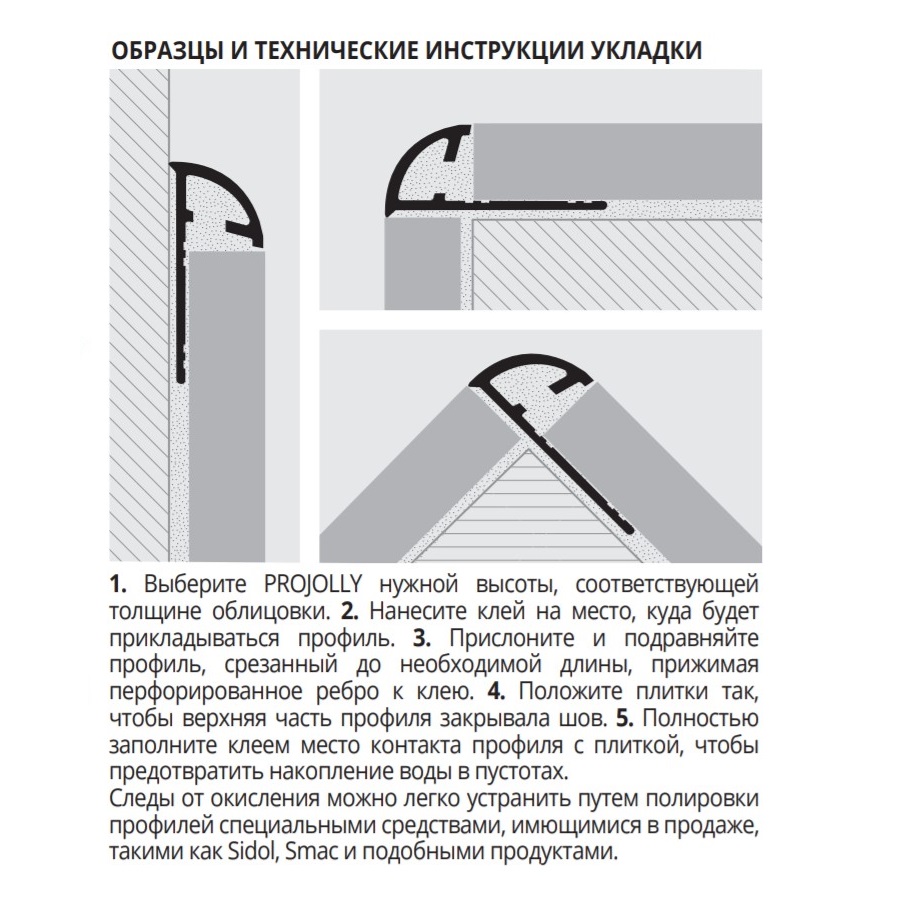 ОБРАЗЦЫ И ТЕХНИЧЕСКИЕ ИНСТРУКЦИИ УКЛАДКИ

1. Выберите PROJOLLY нужной высоты, соответствующей толщине облицовки. 2. Нанесите клей на место, куда будет прикладываться профиль. 3. Прислоните и подравняйте профиль, срезанный до необходимой длины, прижимая перфорированное ребро к клею. 4. Положите плитки так, чтобы верхняя часть профиля закрывала шов. 5. Полностью заполните клеем место контакта профиля с плиткой, чтобы предотвратить накопление воды в пустотах.

Следы от окисления можно легко устранить путем полировки профилей специальными средствами, имющимися в продаже, такими как Sidol, Smac и подобными продуктами.